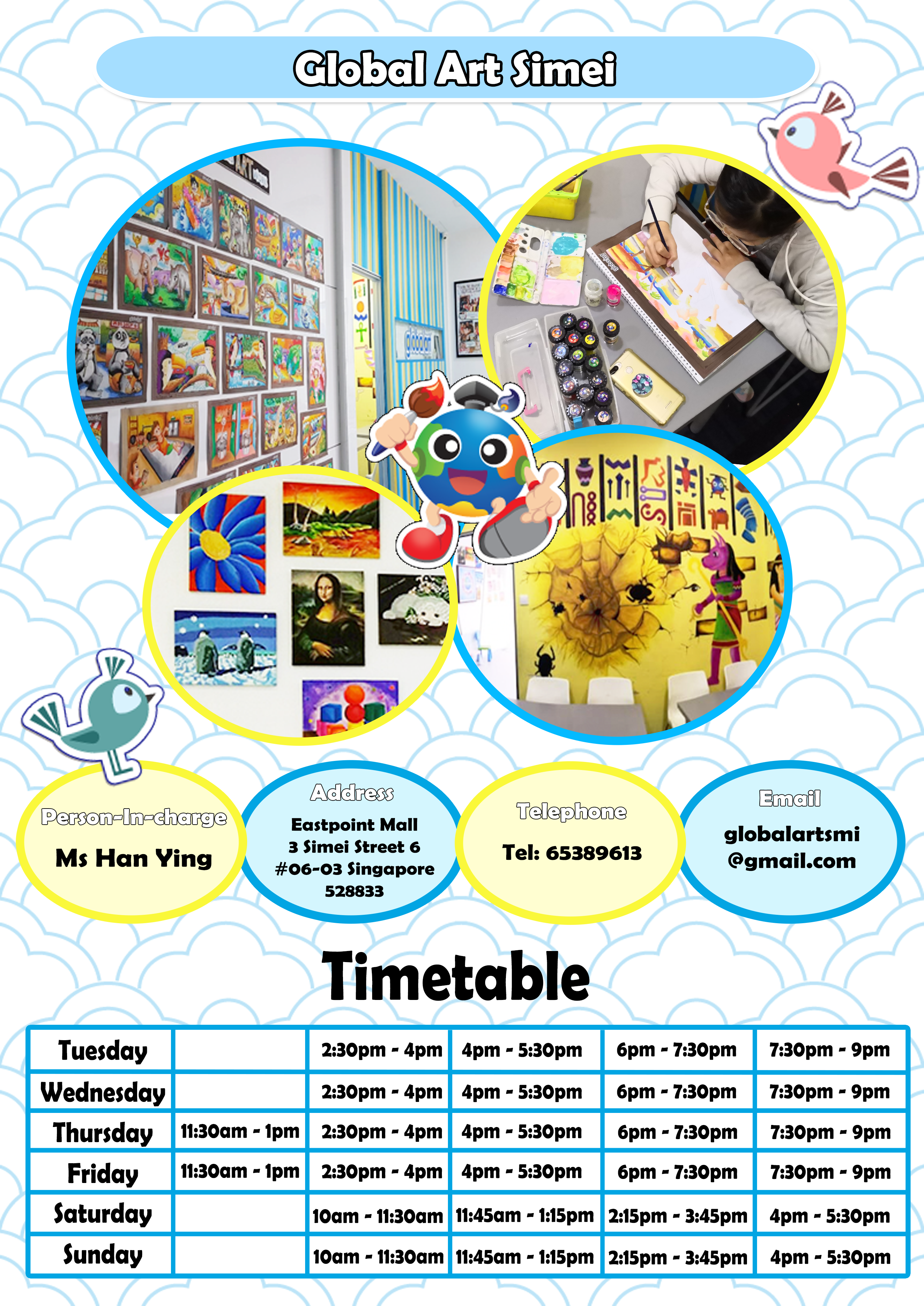 Global Art Simei

Person-In-charge
Ms Han Ying

Address
Eastpoint Mall
3 Simei Street 6
#06-03 Singapore
528833

Telephone
Tel: 65389613

Email
globalartsmi
@gmail.com

Timetable

| Tuesday | | 2:30pm - 4pm | 4pm - 5:30pm | 6pm - 7:30pm | 7:30pm - 9pm |
|---|---|---|---|---|---|
| Wednesday | | 2:30pm - 4pm | 4pm - 5:30pm | 6pm - 7:30pm | 7:30pm - 9pm |
| Thursday | 11:30am - 1pm | 2:30pm - 4pm | 4pm - 5:30pm | 6pm - 7:30pm | 7:30pm - 9pm |
| Friday | 11:30am - 1pm | 2:30pm - 4pm | 4pm - 5:30pm | 6pm - 7:30pm | 7:30pm - 9pm |
| Saturday | | 10am - 11:30am | 11:45am - 1:15pm | 2:15pm - 3:45pm | 4pm - 5:30pm |
| Sunday | | 10am - 11:30am | 11:45am - 1:15pm | 2:15pm - 3:45pm | 4pm - 5:30pm |